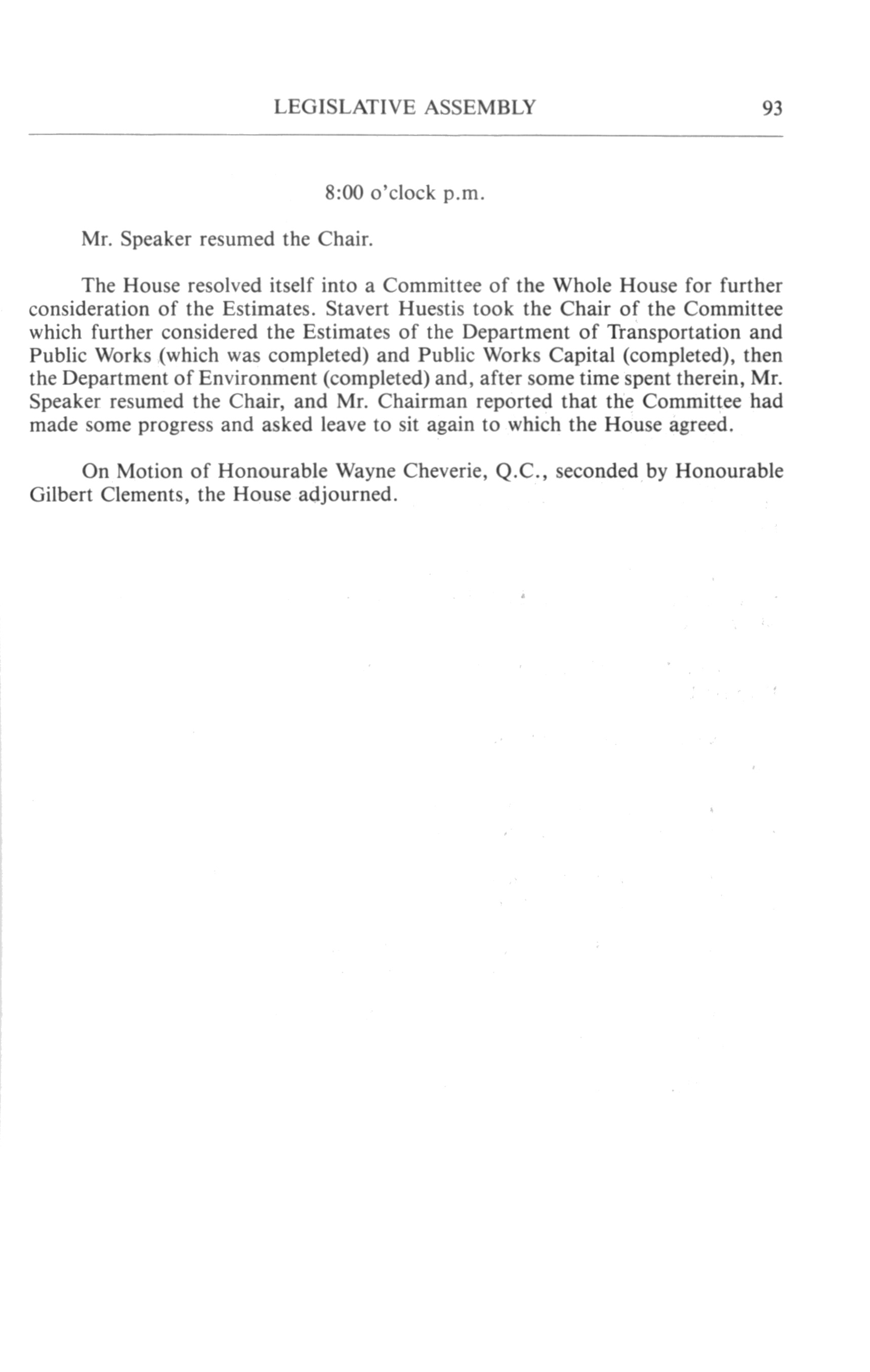 LEGISLATIVE ASSEMBLY 93

8:00 o'clock p.m.

Mr. Speaker resumed the Chair.

The House resolved itself into a Committee of the Whole House for further consideration of the Estimates. Stavert Huestis took the Chair of the Committee which further considered the Estimates of the Department of Transportation and Public Works (which was completed) and Public Works Capital (completed), then the Department of Environment (completed) and, after some time spent therein, Mr. Speaker resumed the Chair, and Mr. Chairman reported that the Committee had made some progress and asked leave to sit again to which the House agreed.

On Motion of Honourable Wayne Cheverie, Q.C., seconded by Honourable Gilbert Clements, the House adjourned.